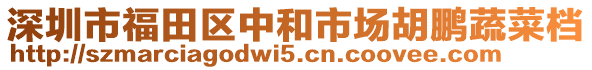 深圳市福田区中和市场胡鹏蔬菜档
http://szmarciagodwi5.cn.coovee.com